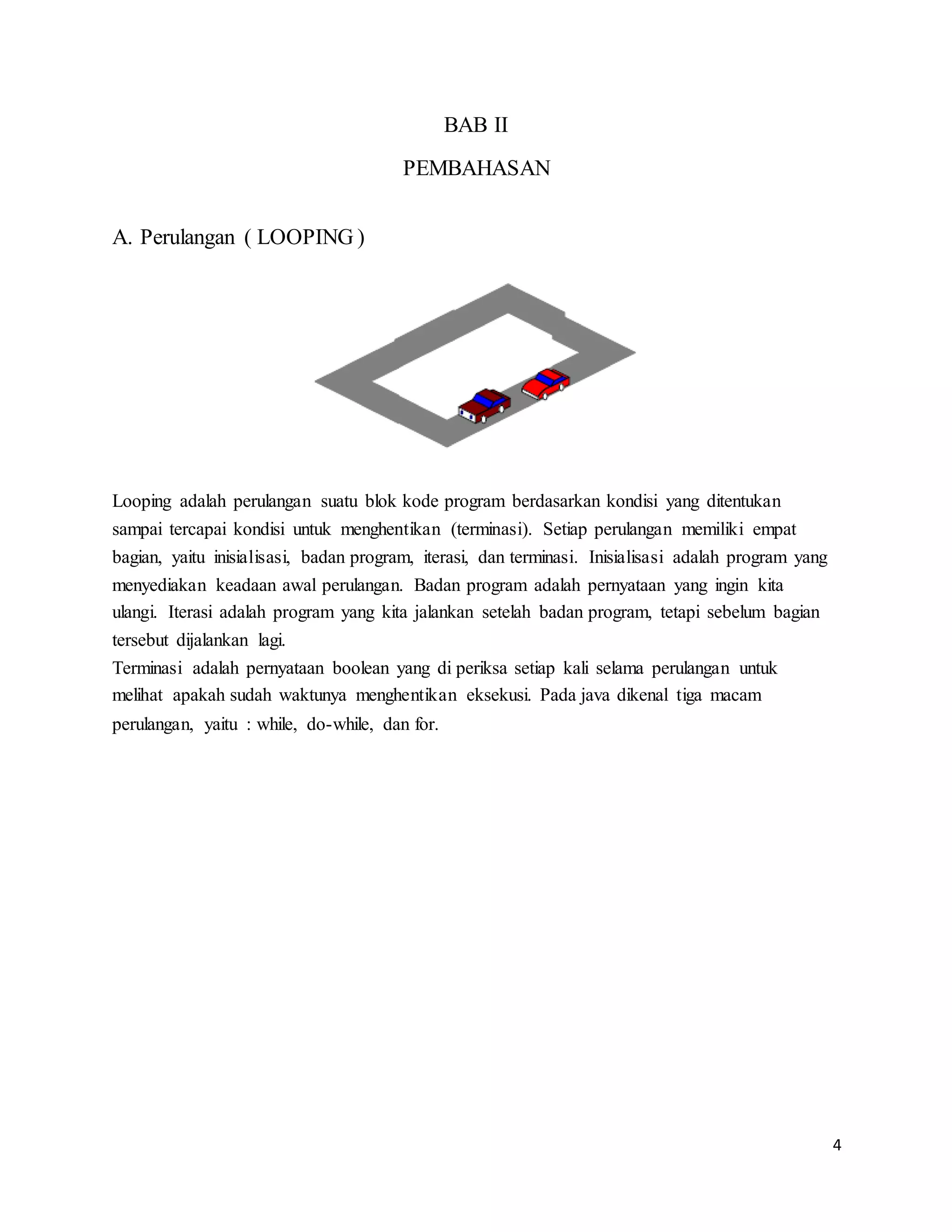 BAB II

PEMBAHASAN

A. Perulangan ( LOOPING )

Looping adalah perulangan suatu blok kode program berdasarkan kondisi yang ditentukan sampai tercapai kondisi untuk menghentikan (terminasi). Setiap perulangan memiliki empat bagian, yaitu inisialisasi, badan program, iterasi, dan terminasi. Inisialisasi adalah program yang menyediakan keadaan awal perulangan. Badan program adalah pernyataan yang ingin kita ulangi. Iterasi adalah program yang kita jalankan setelah badan program, tetapi sebelum bagian tersebut dijalankan lagi.
Terminasi adalah pernyataan boolean yang di periksa setiap kali selama perulangan untuk melihat apakah sudah waktunya menghentikan eksekusi. Pada java dikenal tiga macam perulangan, yaitu : while, do-while, dan for.

4